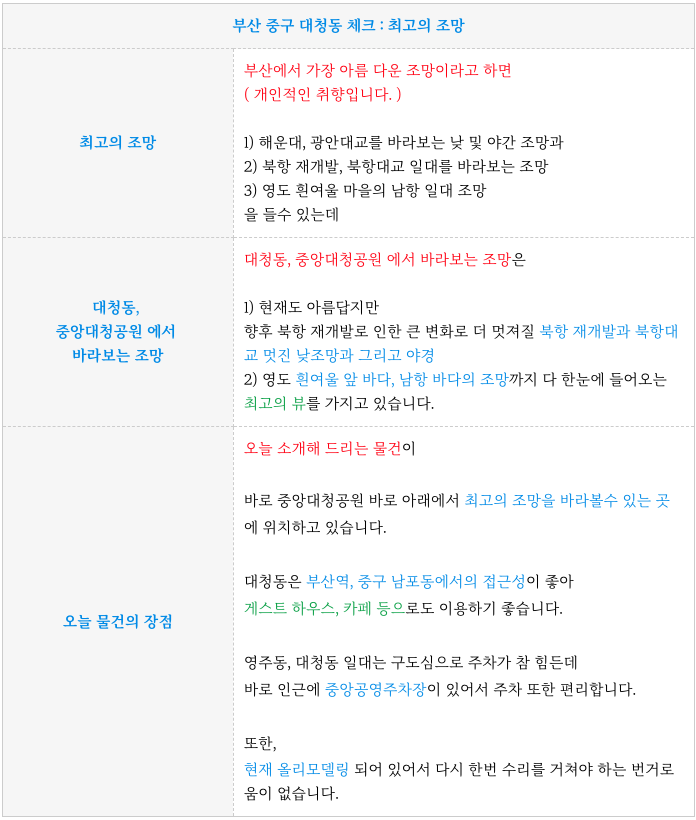 | 부산 중구 대청동 체크 : 최고의 조망 | |
|---|---|
| 최고의 조망 | 부산에서 가장 아름 다운 조망이라고 하면 ( 개인적인 취향입니다. ) 1) 해운대, 광안대교를 바라보는 낮 및 야간 조망과 2) 북항 재개발, 북항대교 일대를 바라보는 조망 3) 영도 흰여울 마을의 남항 일대 조망 을 들수 있는데 |
| 대청동, 중앙대청공원 에서 바라보는 조망 | 대청동, 중앙대청공원 에서 바라보는 조망은 1) 현재도 아름답지만 향후 북항 재개발로 인한 큰 변화로 더 멋져질 북항 재개발과 북항대교 멋진 낮조망과 그리고 야경 2) 영도 흰여울 앞 바다, 남항 바다의 조망까지 다 한눈에 들어오는 최고의 뷰를 가지고 있습니다. |
| 오늘 물건의 장점 | 오늘 소개해 드리는 물건이 바로 중앙대청공원 바로 아래에서 최고의 조망을 바라볼수 있는 곳에 위치하고 있습니다. 대청동은 부산역, 중구 남포동에서의 접근성이 좋아 게스트 하우스, 카페 등으로도 이용하기 좋습니다. 영주동, 대청동 일대는 구도심으로 주차가 참 힘든데 바로 인근에 중앙공영주차장이 있어서 주차 또한 편리합니다. 또한, 현재 올리모델링 되어 있어서 다시 한번 수리를 거쳐야 하는 번거로움이 없습니다. |